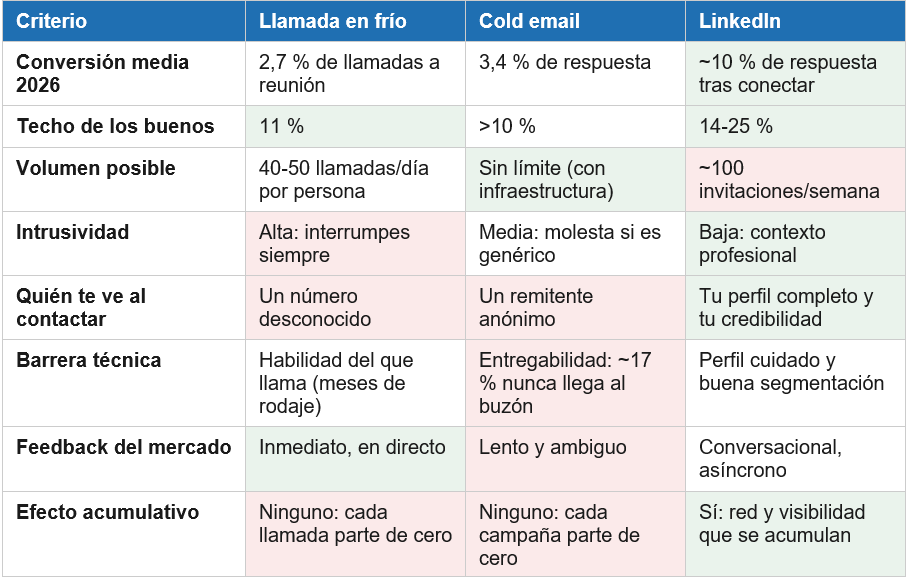 | Criterio | Llamada en frío | Cold email | LinkedIn |
|---|---|---|---|
| Conversión media 2026 | 2,7 % de llamadas a reunión | 3,4 % de respuesta | ~10 % de respuesta tras conectar |
| Techo de los buenos | 11 % | >10 % | 14-25 % |
| Volumen posible | 40-50 llamadas/día por persona | Sin límite (con infraestructura) | ~100 invitaciones/semana |
| Intrusividad | Alta: interrumpes siempre | Media: molesta si es genérico | Baja: contexto profesional |
| Quién te ve al contactar | Un número desconocido | Un remitente anónimo | Tu perfil completo y tu credibilidad |
| Barrera técnica | Habilidad del que llama (meses de rodaje) | Entregabilidad: ~17 % nunca llega al buzón | Perfil cuidado y buena segmentación |
| Feedback del mercado | Inmediato, en directo | Lento y ambiguo | Conversacional, asíncrono |
| Efecto acumulativo | Ninguno: cada llamada parte de cero | Ninguno: cada campaña parte de cero | Sí: red y visibilidad que se acumulan |